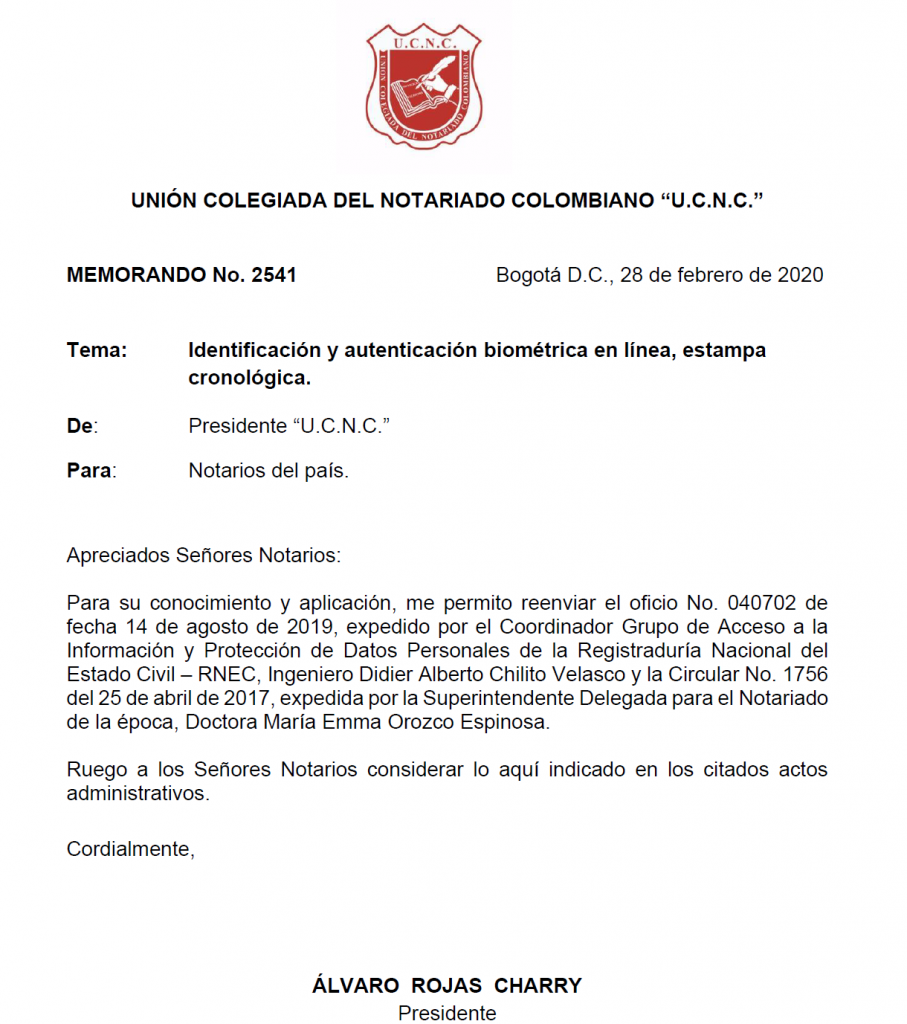 U.C.N.C.
UNION COLEGIADA DEL NOTARIADO COLOMBIANO

UNIÓN COLEGIADA DEL NOTARIADO COLOMBIANO “U.C.N.C.”

MEMORANDO No. 2541

Bogotá D.C., 28 de febrero de 2020

Tema: Identificación y autenticación biométrica en línea, estampa cronológica.

De: Presidente “U.C.N.C.”

Para: Notarios del país.

Apreciados Señores Notarios:

Para su conocimiento y aplicación, me permito reenviar el oficio No. 040702 de fecha 14 de agosto de 2019, expedido por el Coordinador Grupo de Acceso a la Información y Protección de Datos Personales de la Registraduría Nacional del Estado Civil – RNEC, Ingeniero Didier Alberto Chilito Velasco y la Circular No. 1756 del 25 de abril de 2017, expedida por la Superintendente Delegada para el Notariado de la época, Doctora María Emma Orozco Espinosa.

Ruego a los Señores Notarios considerar lo aquí indicado en los citados actos administrativos.

Cordialmente,

ÁLVARO ROJAS CHARRY
Presidente